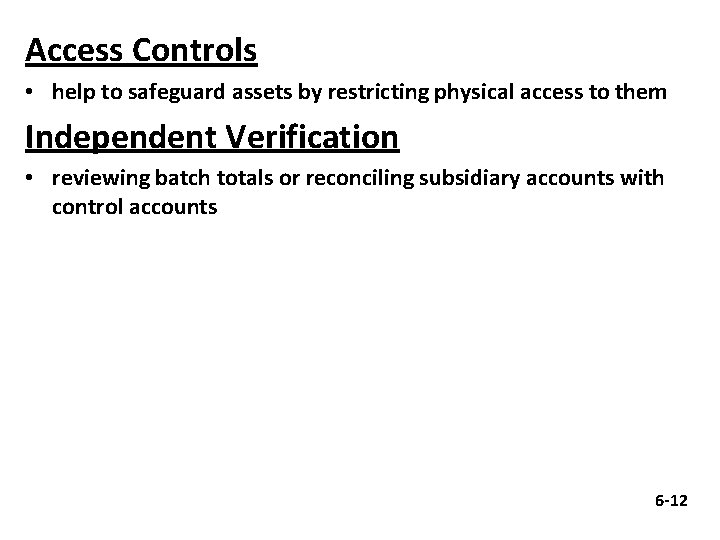 Access Controls

• help to safeguard assets by restricting physical access to them

Independent Verification

• reviewing batch totals or reconciling subsidiary accounts with control accounts

6-12